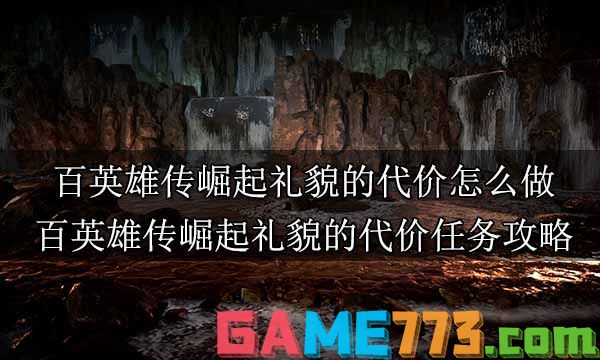 百英雄传崛起礼貌的代价怎么做
百英雄传崛起礼貌的代价任务攻略

GAME773.com